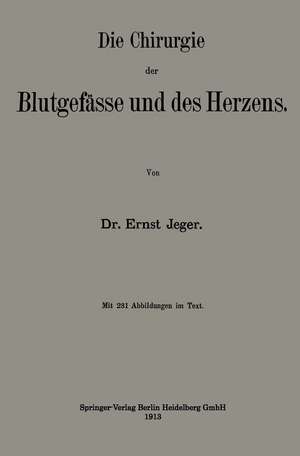 Die Chirurgie

der

Blutgefässe und des Herzens.

Von

Dr. Ernst Jeger.

Mit 231 Abbildungen im Text.

Springer-Verlag Berlin Heidelberg GmbH
1913